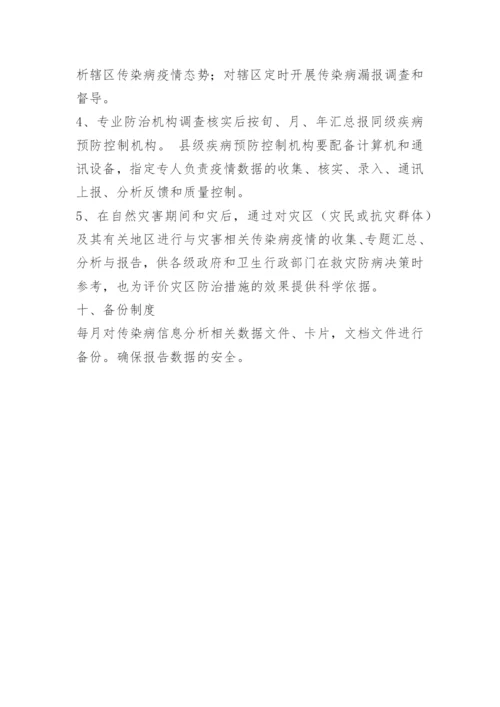 析辖区传染病疫情态势；对辖区定时开展传染病漏报调查和督导。

4、专业防治机构调查核实后按旬、月、年汇总报同级疾病预防控制机构。 县级疾病预防控制机构要配备计算机和通讯设备，指定专人负责疫情数据的收集、核实、录入、通讯上报、分析反馈和质量控制。

5、在自然灾害期间和灾后，通过对灾区（灾民或抗灾群体）及其有关地区进行与灾害相关传染病疫情的收集、专题汇总、分析与报告，供各级政府和卫生行政部门在救灾防病决策时参考，也为评价灾区防治措施的效果提供科学依据。

十、备份制度

每月对传染病信息分析相关数据文件、卡片，文档文件进行备份。确保报告数据的安全。